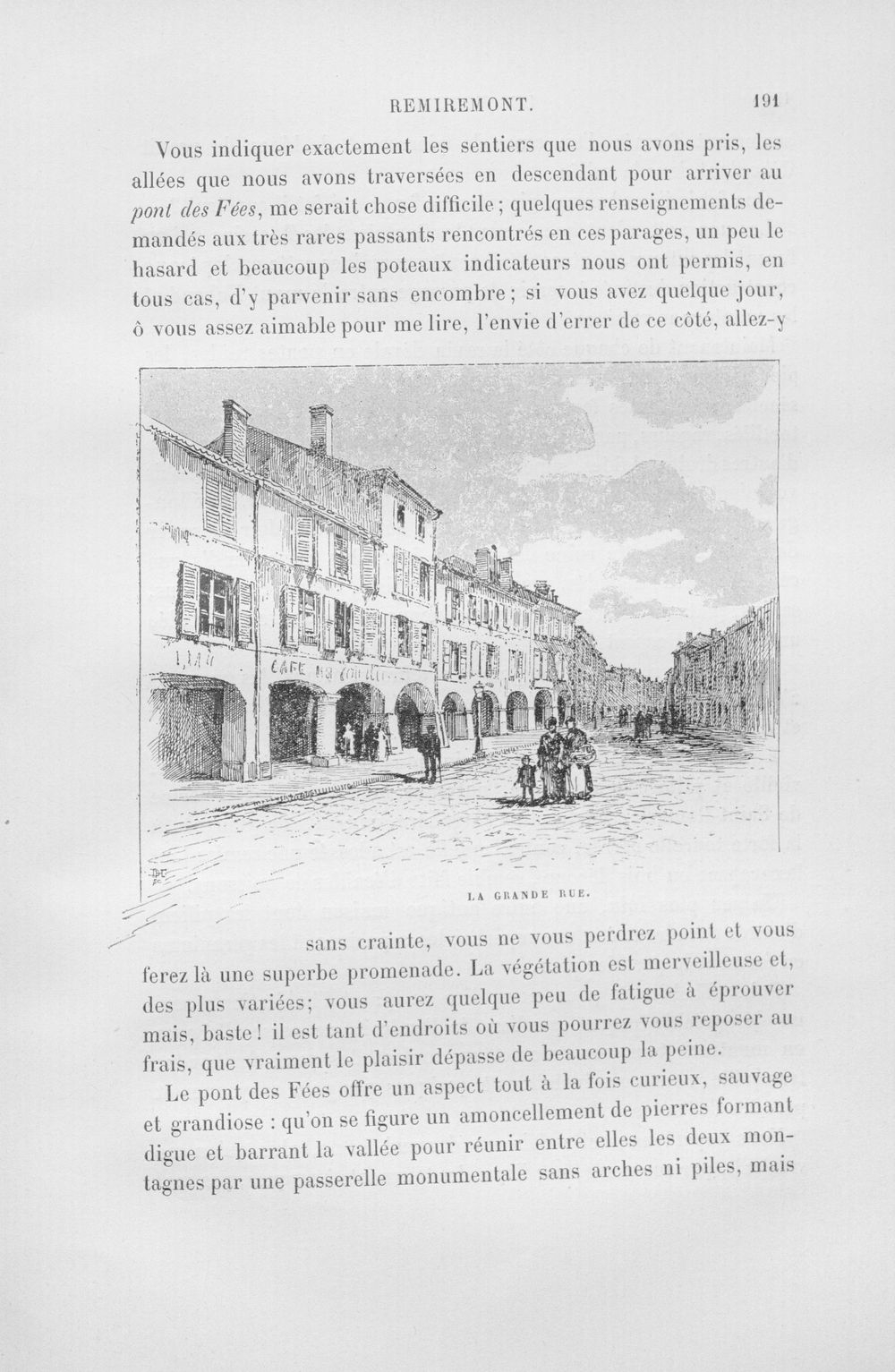 REMIREMONT. 191

Vous indiquer exactement les sentiers que nous avons pris, les allées que nous avons traversées en descendant pour arriver au pont des Fées, me serait chose difficile ; quelques renseignements demandés aux très rares passants rencontrés en ces parages, un peu le hasard et beaucoup les poteaux indicateurs nous ont permis, en tous cas, d'y parvenir sans encombre ; si vous avez quelque jour, ô vous assez aimable pour me lire, l'envie d'errer de ce côté, allez-y

LA GRANDE RUE.

sans crainte, vous ne vous perdrez point et vous ferez là une superbe promenade. La végétation est merveilleuse et, des plus variées; vous aurez quelque peu de fatigue à éprouver mais, baste ! il est tant d'endroits où vous pourrez vous reposer au frais, que vraiment le plaisir dépasse de beaucoup la peine.

Le pont des Fées offre un aspect tout à la fois curieux, sauvage et grandiose : qu'on se figure un amoncellement de pierres formant digue et barrant la vallée pour réunir entre elles les deux montagnes par une passerelle monumentale sans arches ni piles, mais